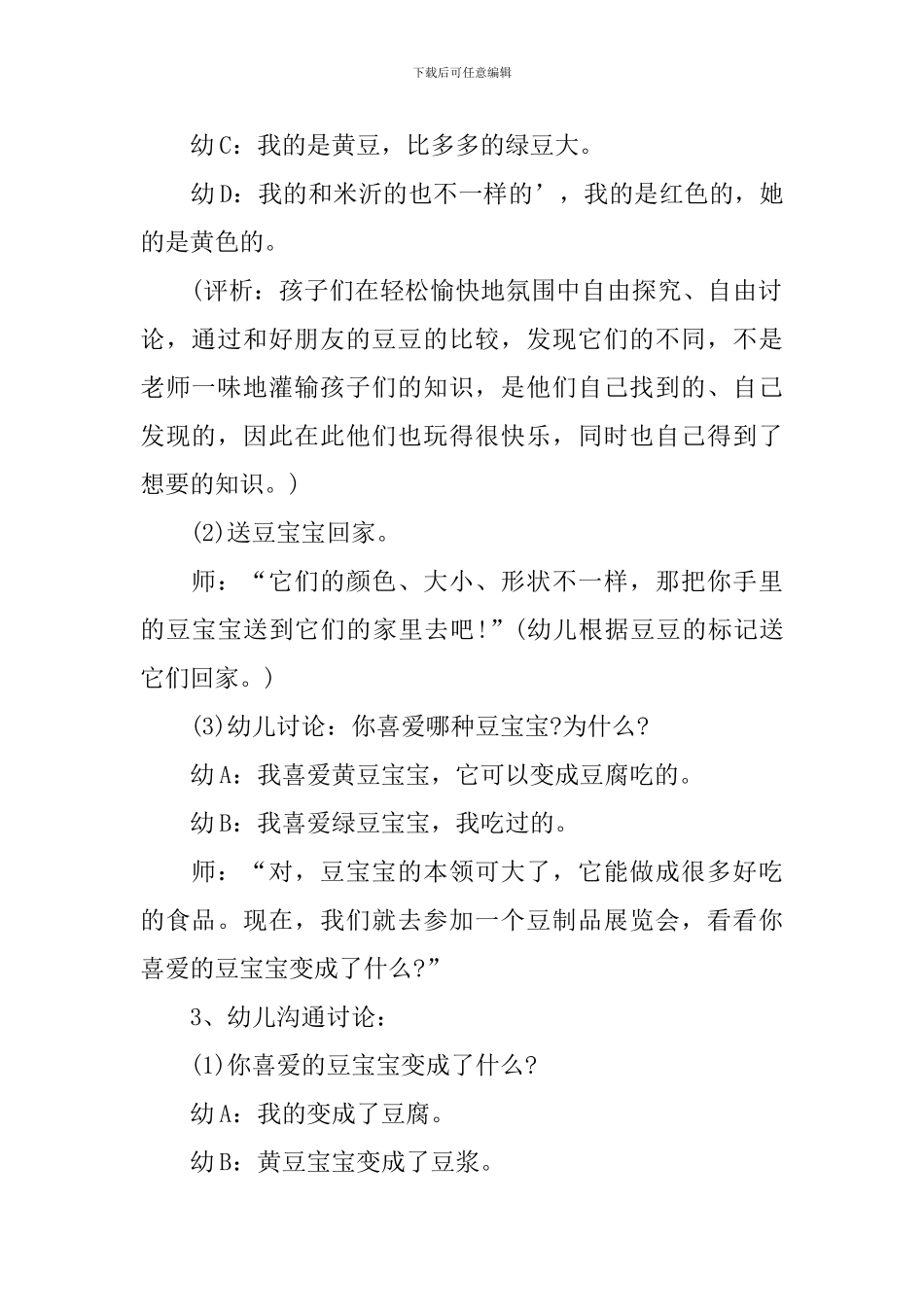 下载后可任意编辑

幼C：我的是黄豆，比多多的绿豆大。

幼D：我的和米沂的也不一样的’，我的是红色的，她的是黄色的。

(评析：孩子们在轻松愉快地氛围中自由探究、自由讨论，通过和好朋友的豆豆的比较，发现它们的不同，不是老师一味地灌输孩子们的知识，是他们自己找到的、自己发现的，因此在此他们也玩得很快乐，同时也自己得到了想要的知识。)

(2)送豆宝宝回家。

师：“它们的颜色、大小、形状不一样，那把你手里的豆宝宝送到它们的家里去吧!”(幼儿根据豆豆的标记送它们回家。)

(3)幼儿讨论：你喜爱哪种豆宝宝?为什么?

幼A：我喜爱黄豆宝宝，它可以变成豆腐吃的。

幼B：我喜爱绿豆宝宝，我吃过的。

师：“对，豆宝宝的本领可大了，它能做成很多好吃的食品。现在，我们就去参加一个豆制品展览会，看看你喜爱的豆宝宝变成了什么?”

3、幼儿沟通讨论：

(1)你喜爱的豆宝宝变成了什么?

幼A：我的变成了豆腐。

幼B：黄豆宝宝变成了豆浆。